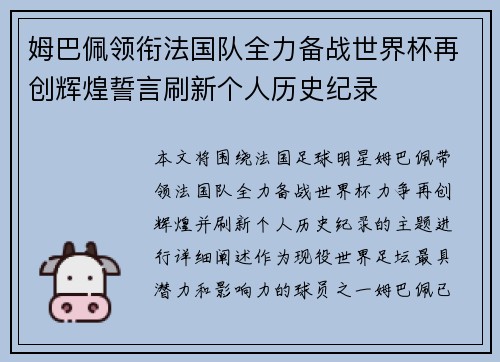 姆巴佩领衔法国队全力备战世界杯再创辉煌誓言刷新个人历史纪录

本文将围绕法国足球明星姆巴佩带领法国队全力备战世界杯力争再创辉煌并刷新个人历史纪录的主题进行详细阐述作为现役世界足坛最具潜力和影响力的球员之一姆巴佩已